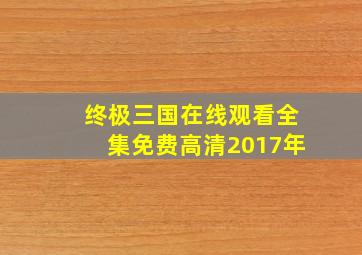 终极三国在线观看全集免费高清2017年